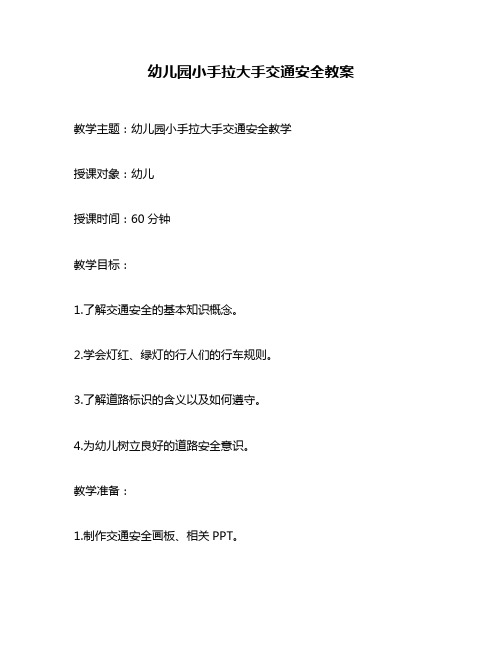 幼儿园小手拉大手交通安全教案

教学主题：幼儿园小手拉大手交通安全教学

授课对象：幼儿

授课时间：60 分钟

教学目标：

1.了解交通安全的基本知识概念。

2.学会灯红、绿灯的行人们的行车规则。

3.了解道路标识的含义以及如何遵守。

4.为幼儿树立良好的道路安全意识。

教学准备：

1.制作交通安全画板、相关 PPT。